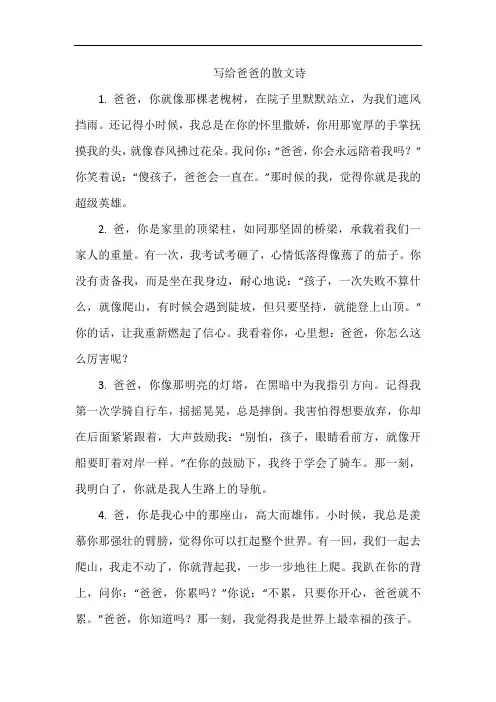 写给爸爸的散文诗

1. 爸爸，你就像那棵老槐树，在院子里默默站立，为我们遮风挡雨。还记得小时候，我总是在你的怀里撒娇，你用那宽厚的手掌抚摸我的头，就像春风拂过花朵。我问你：“爸爸，你会永远陪着我吗？”你笑着说：“傻孩子，爸爸会一直在。”那时候的我，觉得你就是我的超级英雄。

2. 爸，你是家里的顶梁柱，如同那坚固的桥梁，承载着我们一家人的重量。有一次，我考试考砸了，心情低落得像蔫了的茄子。你没有责备我，而是坐在我身边，耐心地说：“孩子，一次失败不算什么，就像爬山，有时候会遇到陡坡，但只要坚持，就能登上山顶。”你的话，让我重新燃起了信心。我看着你，心里想：爸爸，你怎么这么厉害呢？

3. 爸爸，你像那明亮的灯塔，在黑暗中为我指引方向。记得我第一次学骑自行车，摇摇晃晃，总是摔倒。我害怕得想要放弃，你却在后面紧紧跟着，大声鼓励我：“别怕，孩子，眼睛看前方，就像开船要盯着对岸一样。”在你的鼓励下，我终于学会了骑车。那一刻，我明白了，你就是我人生路上的导航。

4. 爸，你是我心中的那座山，高大而雄伟。小时候，我总是羡慕你那强壮的臂膀，觉得你可以扛起整个世界。有一回，我们一起去爬山，我走不动了，你就背起我，一步一步地往上爬。我趴在你的背上，问你：“爸爸，你累吗？”你说：“不累，只要你开心，爸爸就不累。”爸爸，你知道吗？那一刻，我觉得我是世界上最幸福的孩子。